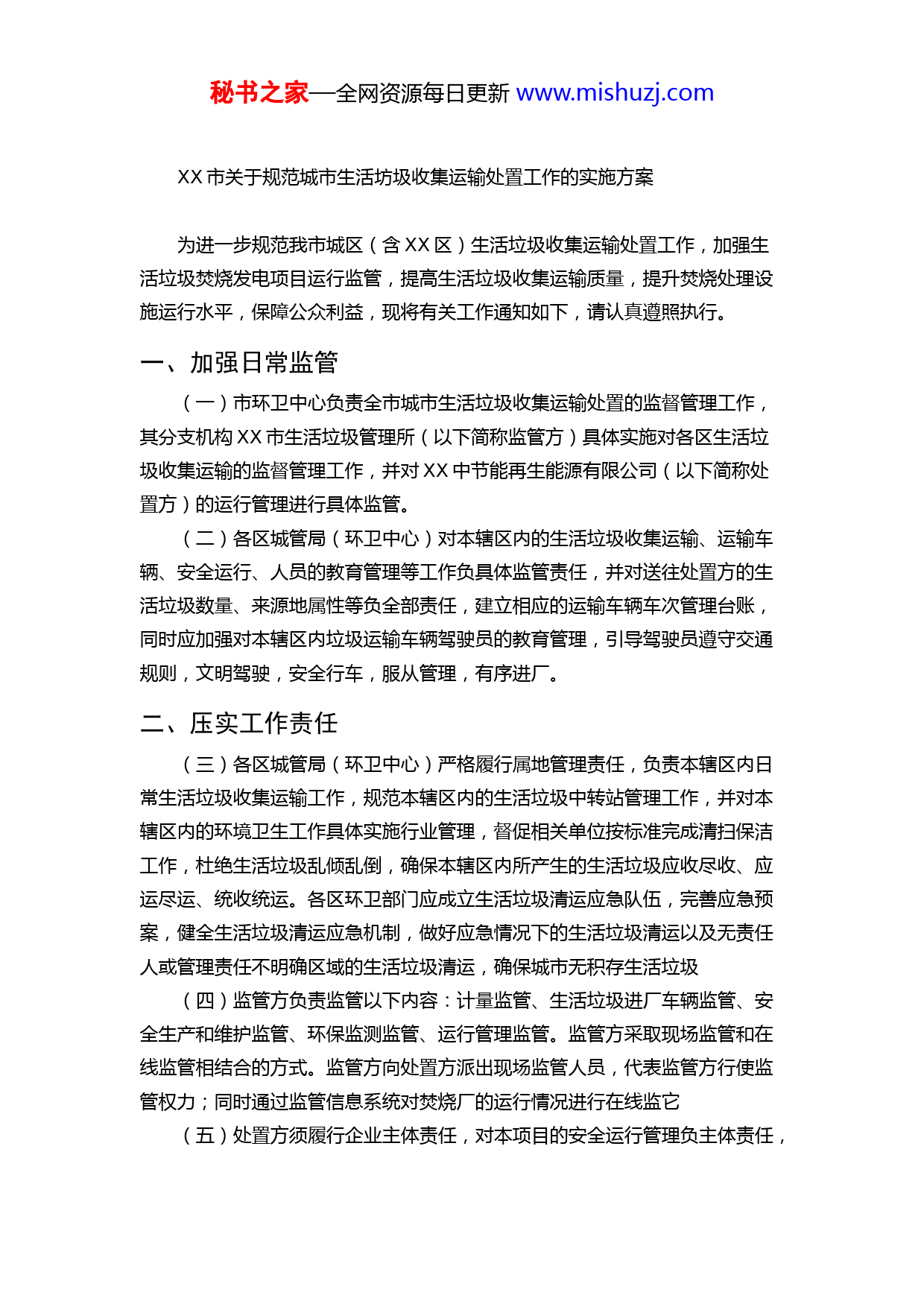 秘书之家—全网资源每日更新 www.mishuzj.com

XX 市关于规范城市生活坊圾收集运输处置工作的实施方案

为进一步规范我市城区（含 XX 区）生活垃圾收集运输处置工作，加强生活垃圾焚烧发电项目运行监管，提高生活垃圾收集运输质量，提升焚烧处理设施运行水平，保障公众利益，现将有关工作通知如下，请认真遵照执行。

一、加强日常监管

（一）市环卫中心负责全市城市生活垃圾收集运输处置的监督管理工作，其分支机构 XX 市生活垃圾管理所（以下简称监管方）具体实施对各区生活垃圾收集运输的监督管理工作，并对 XX 中节能再生能源有限公司（以下简称处置方）的运行管理进行具体监管。

（二）各区城管局（环卫中心）对本辖区内的生活垃圾收集运输、运输车辆、安全运行、人员的教育管理等工作负具体监管责任，并对送往处置方的生活垃圾数量、来源地属性等负全部责任，建立相应的运输车辆车次管理台账，同时应加强对本辖区内垃圾运输车辆驾驶员的教育管理，引导驾驶员遵守交通规则，文明驾驶，安全行车，服从管理，有序进厂。

二、压实工作责任

（三）各区城管局（环卫中心）严格履行属地管理责任，负责本辖区内日常生活垃圾收集运输工作，规范本辖区内的生活垃圾中转站管理工作，并对本辖区内的环境卫生工作具体实施行业管理，督促相关单位按标准完成清扫保洁工作，杜绝生活垃圾乱倾乱倒，确保本辖区内所产生的生活垃圾应收尽收、应运尽运、统收统运。各区环卫部门应成立生活垃圾清运应急队伍，完善应急预案，健全生活垃圾清运应急机制，做好应急情况下的生活垃圾清运以及无责任人或管理责任不明确区域的生活垃圾清运，确保城市无积存生活垃圾

（四）监管方负责监管以下内容：计量监管、生活垃圾进厂车辆监管、安全生产和维护监管、环保监测监管、运行管理监管。监管方采取现场监管和在线监管相结合的方式。监管方向处置方派出现场监管人员，代表监管方行使监管权力；同时通过监管信息系统对焚烧厂的运行情况进行在线监它

（五）处置方须履行企业主体责任，对本项目的安全运行管理负主体责任，